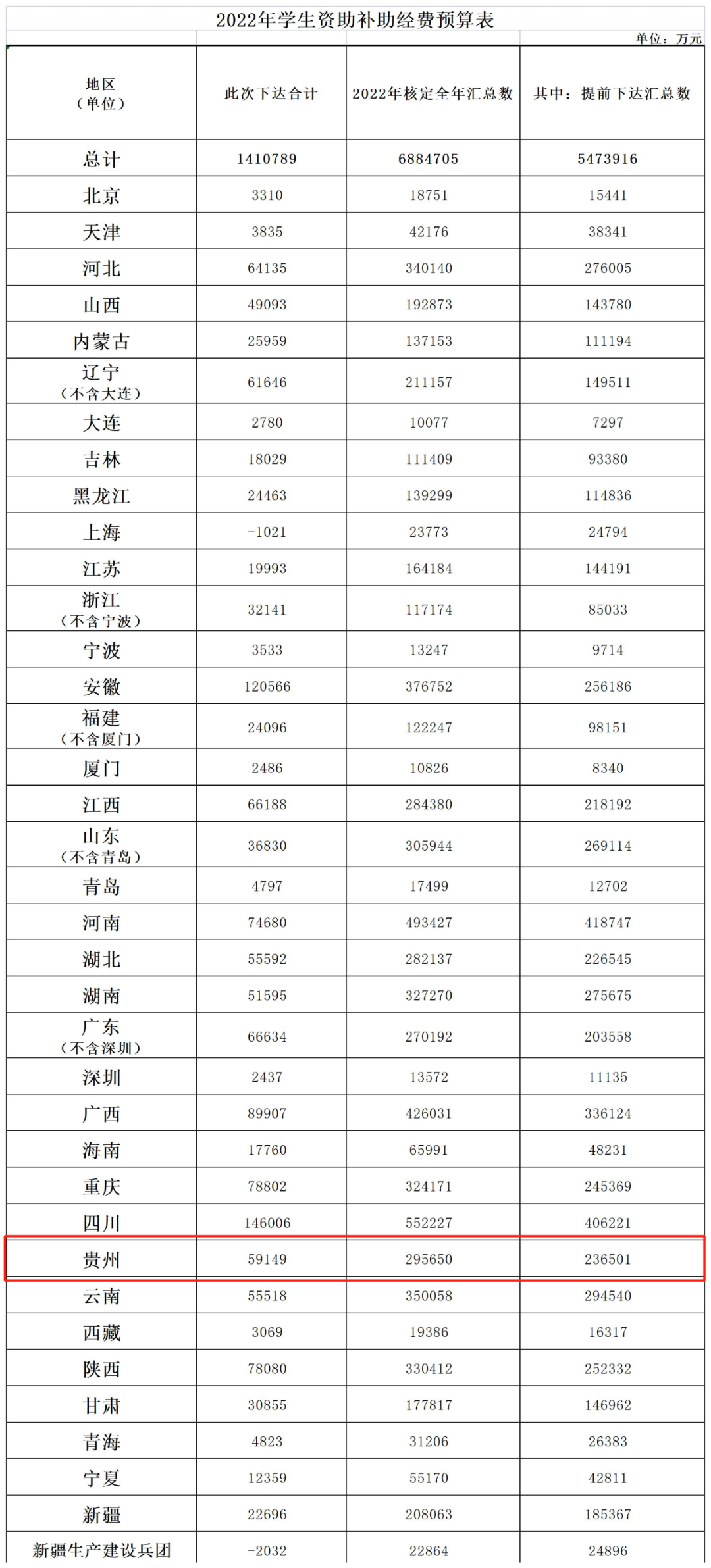 2022年学生资助补助经费预算表

单位：万元

| 地区（单位） | 此次下达合计 | 2022年核定全年汇总数 | 其中：提前下达汇总数 |
|---|---|---|---|
| 总计 | 1410789 | 6884705 | 5473916 |
| 北京 | 3310 | 18751 | 15441 |
| 天津 | 3835 | 42176 | 38341 |
| 河北 | 64135 | 340140 | 276005 |
| 山西 | 49093 | 192873 | 143780 |
| 内蒙古 | 25959 | 137153 | 111194 |
| 辽宁（不含大连） | 61646 | 211157 | 149511 |
| 大连 | 2780 | 10077 | 7297 |
| 吉林 | 18029 | 111409 | 93380 |
| 黑龙江 | 24463 | 139299 | 114836 |
| 上海 | -1021 | 23773 | 24794 |
| 江苏 | 19993 | 164184 | 144191 |
| 浙江（不含宁波） | 32141 | 117174 | 85033 |
| 宁波 | 3533 | 13247 | 9714 |
| 安徽 | 120566 | 376752 | 256186 |
| 福建（不含厦门） | 24096 | 122247 | 98151 |
| 厦门 | 2486 | 10826 | 8340 |
| 江西 | 66188 | 284380 | 218192 |
| 山东（不含青岛） | 36830 | 305944 | 269114 |
| 青岛 | 4797 | 17499 | 12702 |
| 河南 | 74680 | 493427 | 418747 |
| 湖北 | 55592 | 282137 | 226545 |
| 湖南 | 51595 | 327270 | 275675 |
| 广东（不含深圳） | 66634 | 270192 | 203558 |
| 深圳 | 2437 | 13572 | 11135 |
| 广西 | 89907 | 426031 | 336124 |
| 海南 | 17760 | 65991 | 48231 |
| 重庆 | 78802 | 324171 | 245369 |
| 四川 | 146006 | 552227 | 406221 |
| 贵州 | 59149 | 295650 | 236501 |
| 云南 | 55518 | 350058 | 294540 |
| 西藏 | 3069 | 19386 | 16317 |
| 陕西 | 78080 | 330412 | 252332 |
| 甘肃 | 30855 | 177817 | 146962 |
| 青海 | 4823 | 31206 | 26383 |
| 宁夏 | 12359 | 55170 | 42811 |
| 新疆 | 22696 | 208063 | 185367 |
| 新疆生产建设兵团 | -2032 | 22864 | 24896 |